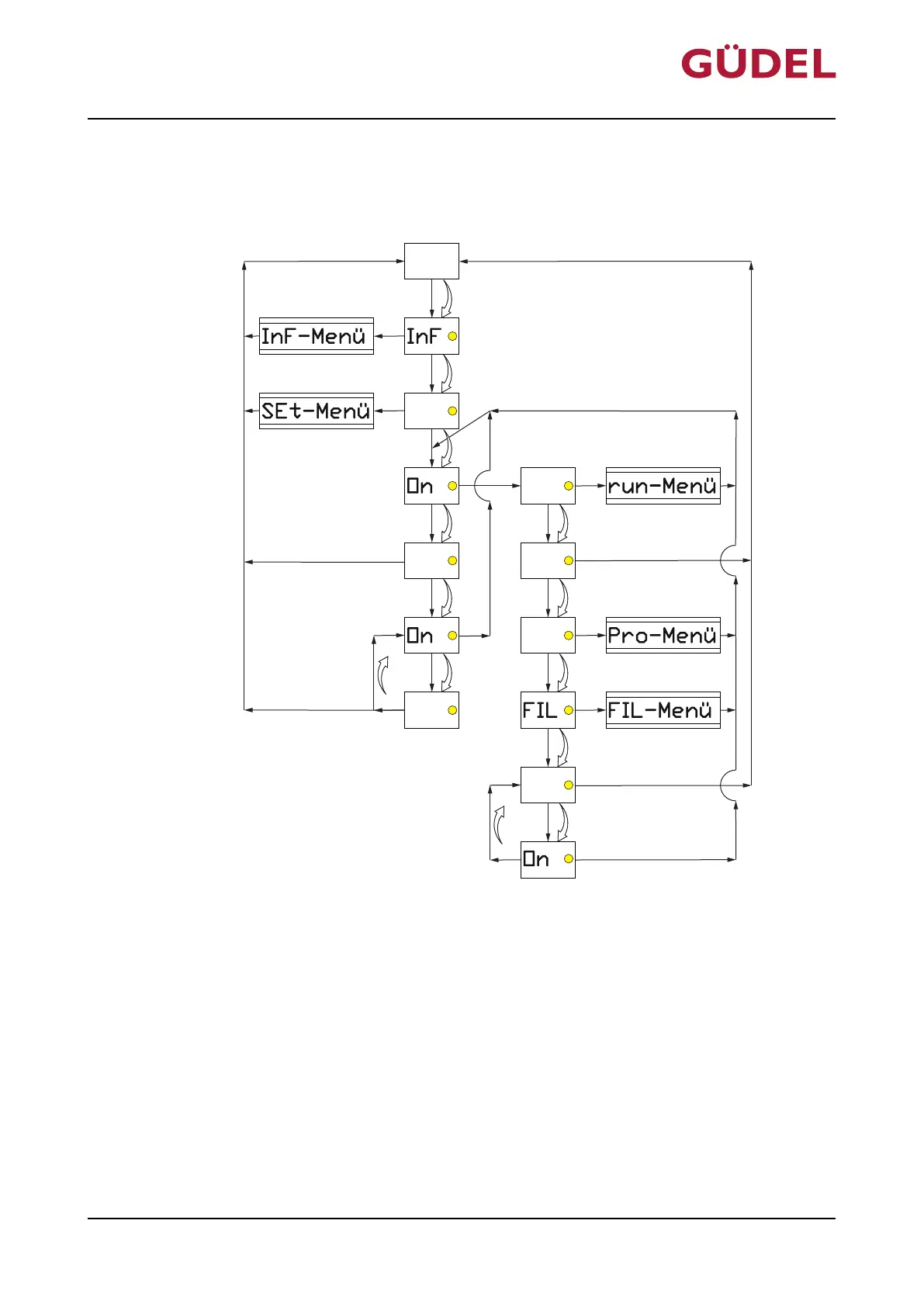 GÜDEL

InF-Menü

InF

SEt-Menü

On

run-Menü

On

Pro-Menü

FIL

FIL-Menü

On